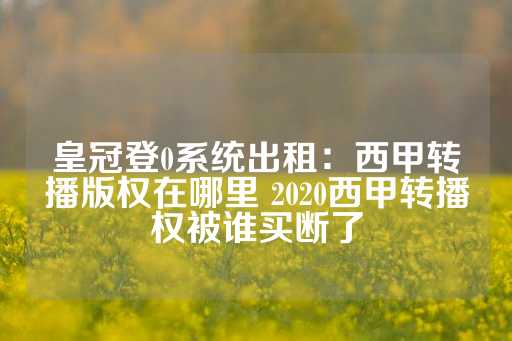 皇冠登0系统出租：西甲转播版权在哪里 2020西甲转播权被谁买断了